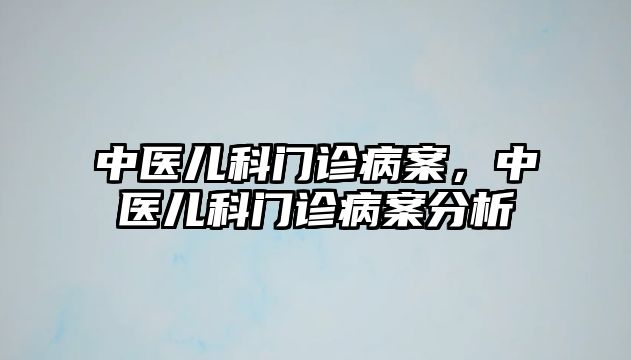 中医儿科门诊病案，中医儿科门诊病案分析